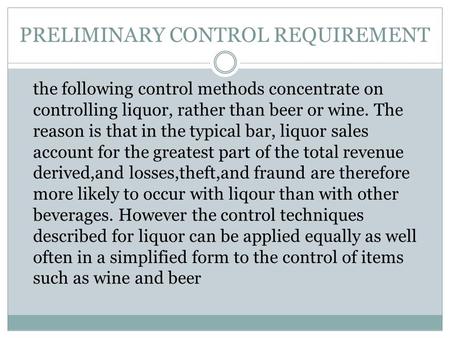 PRELIMINARY CONTROL REQUIREMENT

the following control methods concentrate on controlling liquor, rather than beer or wine. The reason is that in the typical bar, liquor sales account for the greatest part of the total revenue derived,and losses,theft,and fraund are therefore more likely to occur with liqour than with other beverages. However the control techniques described for liquor can be applied equally as well often in a simplified form to the control of items such as wine and beer